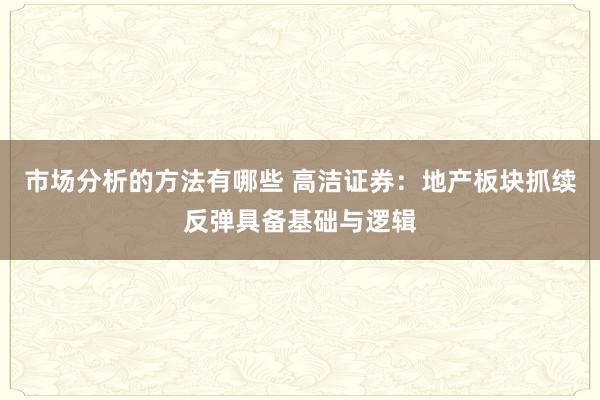 市场分析的方法有哪些 高洁证券：地产板块抓续反弹具备基础与逻辑